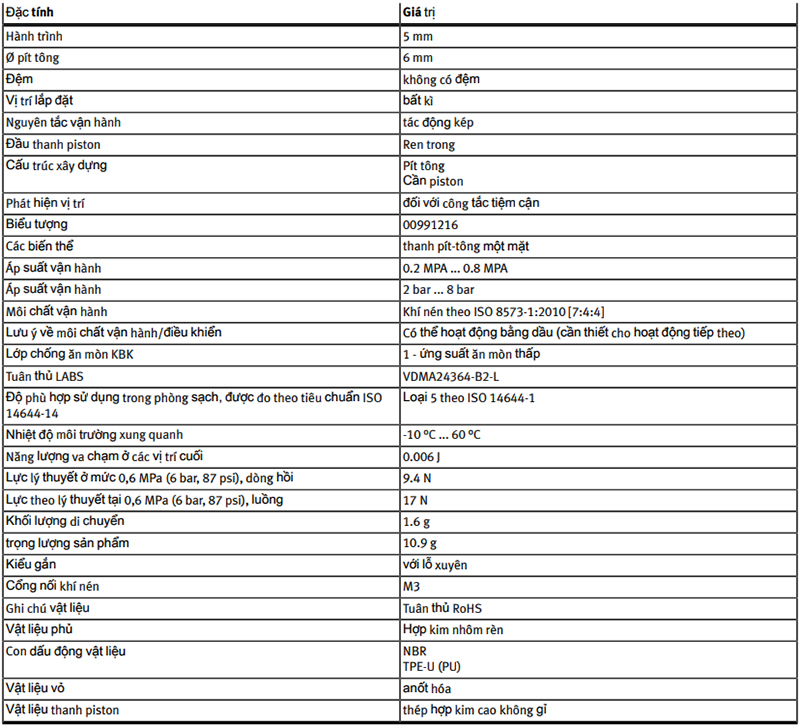 | Đặc tính | Giá trị |
|---|---|
| Hành trình | 5 mm |
| Ø pít tông | 6 mm |
| Đệm | không có đệm |
| Vị trí lắp đặt | bất kì |
| Nguyên tắc vận hành | tác động kép |
| Đầu thanh piston | Ren trong |
| Cấu trúc xây dựng | Pít tông Cần piston |
| Phát hiện vị trí | đối với công tắc tiệm cận |
| Biểu tượng | 00991216 |
| Các biến thể | thanh pít-tông một mặt |
| Áp suất vận hành | 0.2 MPA ... 0.8 MPA |
| Áp suất vận hành | 2 bar ... 8 bar |
| Môi chất vận hành | Khí nén theo ISO 8573-1:2010 [7:4:4] |
| Lưu ý về môi chất vận hành/điều khiển | Có thể hoạt động bằng dầu (cần thiết cho hoạt động tiếp theo) |
| Lớp chống ăn mòn KBK | 1 - ứng suất ăn mòn thấp |
| Tuân thủ LABS | VDMA24364-B2-L |
| Độ phù hợp sử dụng trong phòng sạch, được đo theo tiêu chuẩn ISO 14644-14 | Loại 5 theo ISO 14644-1 |
| Nhiệt độ môi trường xung quanh | -10 °C ... 60 °C |
| Năng lượng va chạm ở các vị trí cuối | 0.006 J |
| Lực lý thuyết ở mức 0,6 MPa (6 bar, 87 psi), dòng hồi | 9.4 N |
| Lực theo lý thuyết tại 0,6 MPa (6 bar, 87 psi), luồng | 17 N |
| Khối lượng di chuyển | 1.6 g |
| trọng lượng sản phẩm | 10.9 g |
| Kiểu gắn | với lỗ xuyên |
| Cổng nối khí nén | M3 |
| Ghi chú vật liệu | Tuân thủ RoHS |
| Vật liệu phủ | Hợp kim nhôm rèn |
| Con dấu động vật liệu | NBR TPE-U (PU) |
| Vật liệu vỏ | anốt hóa |
| Vật liệu thanh piston | thép hợp kim cao không gỉ |